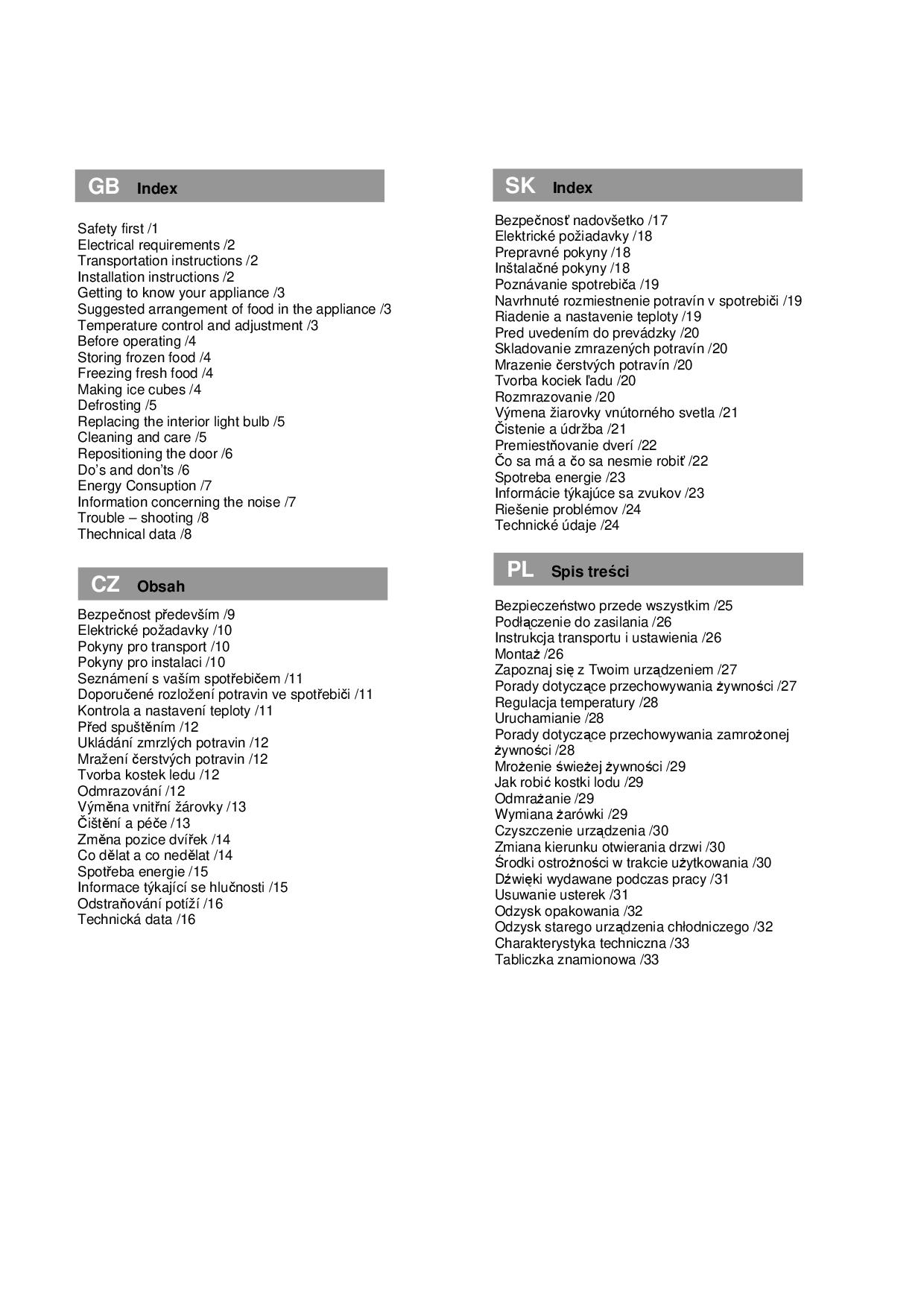 GB Index

Safety first /1
Electrical requirements /2
Transportation instructions /2
Installation instructions /2
Getting to know your appliance /3
Suggested arrangement of food in the appliance /3
Temperature control and adjustment /3
Before operating /4
Storing frozen food /4
Freezing fresh food /4
Making ice cubes /4
Defrosting /5
Replacing the interior light bulb /5
Cleaning and care /5
Repositioning the door /6
Do's and don'ts /6
Energy Consuption /7
Information concerning the noise /7
Trouble – shooting /8
Thechnical data /8

CZ Obsah

Bezpečnost především /9
Elektrické požadavky /10
Pokyny pro transport /10
Pokyny pro instalaci /10
Seznámení s vaším spotřebičem /11
Doporučené rozložení potravin ve spotřebiči /11
Kontrola a nastavení teploty /11
Před spuštěním /12
Ukládání zmrzlých potravin /12
Mražení čerstvých potravin /12
Tvorba kostek ledu /12
Odmrazování /12
Výměna vnitřní žárovky /13
Čištění a péče /13
Změna pozice dvířek /14
Co dělat a co nedělat /14
Spotřeba energie /15
Informace týkající se hlučnosti /15
Odstraňování potíží /16
Technická data /16

SK Index

Bezpečnosť nadovšetko /17
Elektrické požiadavky /18
Prepravné pokyny /18
Inštalačné pokyny /18
Poznávanie spotrebiča /19
Navrhnuté rozmiestnenie potravín v spotrebiči /19
Riadenie a nastavenie teploty /19
Pred uvedením do prevádzky /20
Skladovanie zmrazených potravín /20
Mrazenie čerstvých potravín /20
Tvorba kociek ľadu /20
Rozmrazovanie /20
Výmena žiarovky vnútorného svetla /21
Čistenie a údržba /21
Premiestňovanie dverí /22
Čo sa má a čo sa nesmie robiť /22
Spotreba energie /23
Informácie týkajúce sa zvukov /23
Riešenie problémov /24
Technické údaje /24

PL Spis treści

Bezpieczeństwo przede wszystkim /25
Podłączenie do zasilania /26
Instrukcja transportu i ustawienia /26
Montaż /26
Zapoznaj się z Twoim urządzeniem /27
Porady dotyczące przechowywania żywności /27
Regulacja temperatury /28
Uruchamianie /28
Porady dotyczące przechowywania zamrożonej żywności /28
Mrożenie świeżej żywności /29
Jak robić kostki lodu /29
Odmrażanie /29
Wymiana żarówki /29
Czyszczenie urządzenia /30
Zmiana kierunku otwierania drzwi /30
Środki ostrożności w trakcie użytkowania /30
Dźwięki wydawane podczas pracy /31
Usuwanie usterek /31
Odzysk opakowania /32
Odzysk starego urządzenia chłodniczego /32
Charakterystyka techniczna /33
Tabliczka znamionowa /33